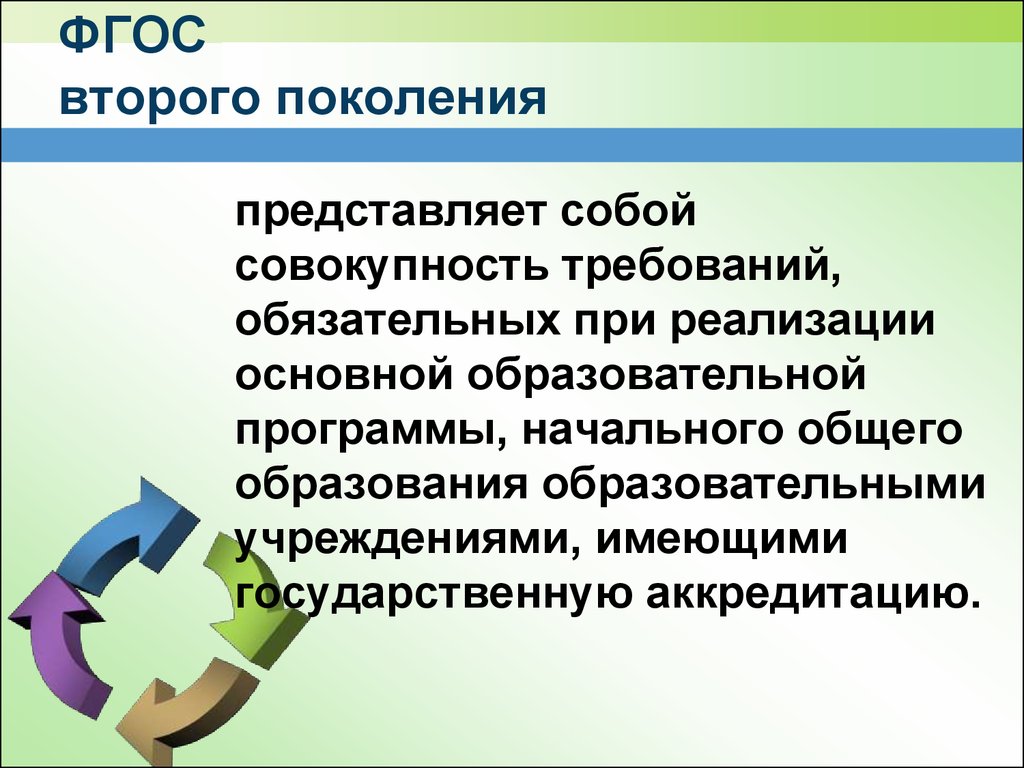 ФГОС
второго поколения

представляет собой совокупность требований, обязательных при реализации основной образовательной программы, начального общего образования образовательными учреждениями, имеющими государственную аккредитацию.